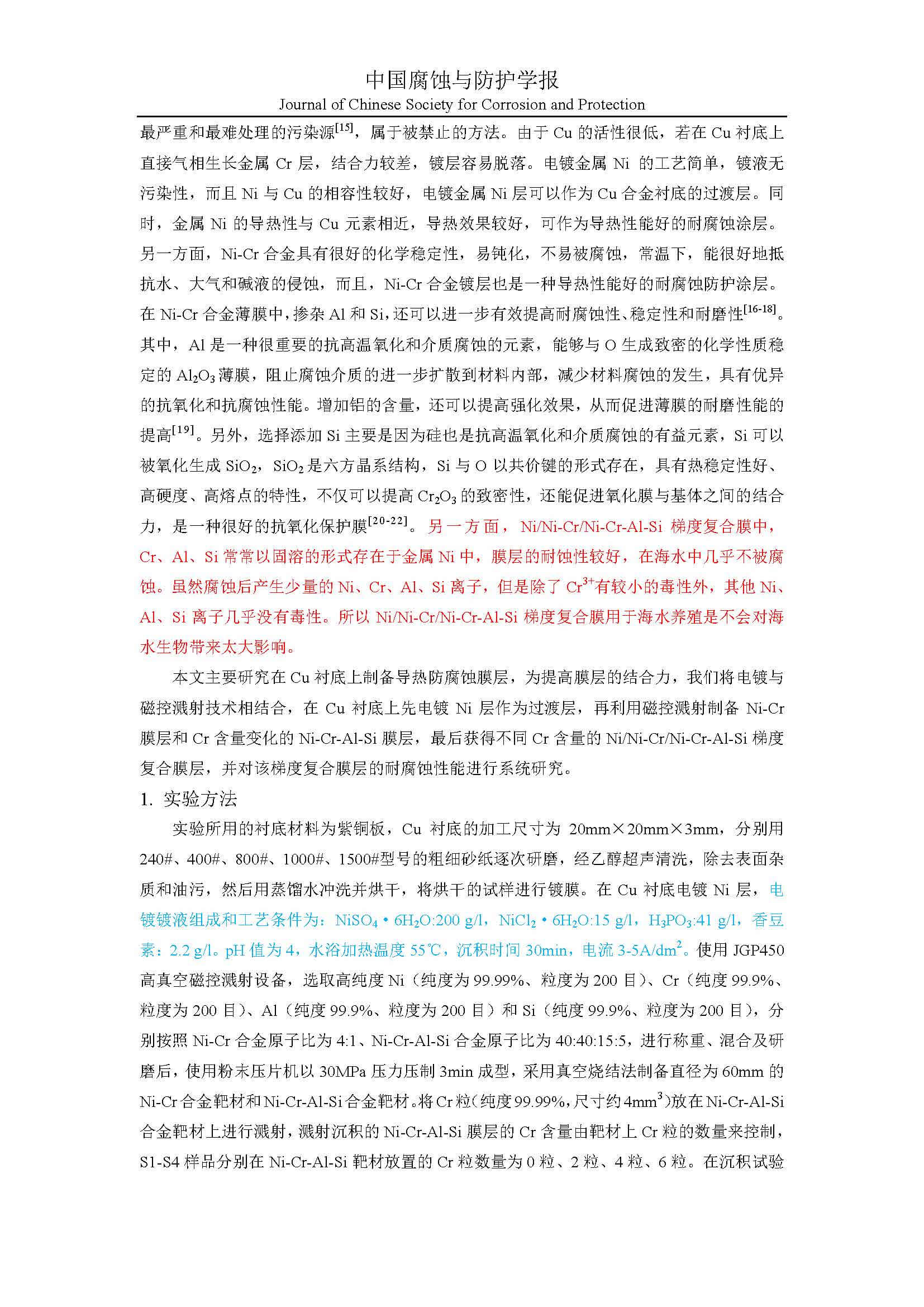 中国腐蚀与防护学报
Journal of Chinese Society for Corrosion and Protection

最严重和最难处理的污染源$^{[15]}$，属于被禁止的方法。由于 Cu 的活性很低，若在 Cu 衬底上直接气相生长金属 Cr 层，结合力较差，镀层容易脱落。电镀金属 Ni 的工艺简单，镀液无污染性，而且 Ni 与 Cu 的相容性较好，电镀金属 Ni 层可以作为 Cu 合金衬底的过渡层。同时，金属 Ni 的导热性与 Cu 元素相近，导热效果较好，可作为导热性能好的耐腐蚀涂层。另一方面，Ni-Cr 合金具有很好的化学稳定性，易钝化，不易被腐蚀，常温下，能很好地抵抗水、大气和碱液的侵蚀，而且，Ni-Cr 合金镀层也是一种导热性能好的耐腐蚀防护涂层。在 Ni-Cr 合金薄膜中，掺杂 Al 和 Si，还可以进一步有效提高耐腐蚀性、稳定性和耐磨性$^{[16-18]}$。其中，Al 是一种很重要的抗高温氧化和介质腐蚀的元素，能够与 O 生成致密的化学性质稳定的 $Al_2O_3$ 薄膜，阻止腐蚀介质的进一步扩散到材料内部，减少材料腐蚀的发生，具有优异的抗氧化和抗腐蚀性能。增加铝的含量，还可以提高强化效果，从而促进薄膜的耐磨性能的提高$^{[19]}$。另外，选择添加 Si 主要是因为硅也是抗高温氧化和介质腐蚀的有益元素，Si 可以被氧化生成 $SiO_2$，$SiO_2$ 是六方晶系结构，Si 与 O 以共价键的形式存在，具有热稳定性好、高硬度、高熔点的特性，不仅可以提高 $Cr_2O_3$ 的致密性，还能促进氧化膜与基体之间的结合力，是一种很好的抗氧化保护膜$^{[20-22]}$。另一方面，Ni/Ni-Cr/Ni-Cr-Al-Si 梯度复合膜中，Cr、Al、Si 常常以固溶的形式存在于金属 Ni 中，膜层的耐蚀性较好，在海水中几乎不被腐蚀。虽然腐蚀后产生少量的 Ni、Cr、Al、Si 离子，但是除了 $Cr^{3+}$有较小的毒性外，其他 Ni、Al、Si 离子几乎没有毒性。所以 Ni/Ni-Cr/Ni-Cr-Al-Si 梯度复合膜用于海水养殖是不会对海水生物带来太大影响。

本文主要研究在 Cu 衬底上制备导热防腐蚀膜层，为提高膜层的结合力，我们将电镀与磁控溅射技术相结合，在 Cu 衬底上先电镀 Ni 层作为过渡层，再利用磁控溅射制备 Ni-Cr 膜层和 Cr 含量变化的 Ni-Cr-Al-Si 膜层，最后获得不同 Cr 含量的 Ni/Ni-Cr/Ni-Cr-Al-Si 梯度复合膜层，并对该梯度复合膜层的耐腐蚀性能进行系统研究。

1. 实验方法

实验所用的衬底材料为紫铜板，Cu 衬底的加工尺寸为 20mm×20mm×3mm，分别用 240#、400#、800#、1000#、1500#型号的粗细砂纸逐次研磨，经乙醇超声清洗，除去表面杂质和油污，然后用蒸馏水冲洗并烘干，将烘干的试样进行镀膜。在 Cu 衬底电镀 Ni 层，电镀镀液组成和工艺条件为：$NiSO_4 \cdot 6H_2O$:200 g/l，$NiCl_2 \cdot 6H_2O$:15 g/l，$H_3PO_3$:41 g/l，香豆素：2.2 g/l。pH 值为 4，水浴加热温度 55℃，沉积时间 30min，电流 3-5A/dm$^2$。使用 JGP450 高真空磁控溅射设备，选取高纯度 Ni（纯度为 99.99%、粒度为 200 目）、Cr（纯度 99.9%、粒度为 200 目）、Al（纯度 99.9%、粒度为 200 目）和 Si（纯度 99.9%、粒度为 200 目），分别按照 Ni-Cr 合金原子比为 4:1、Ni-Cr-Al-Si 合金原子比为 40:40:15:5，进行称重、混合及研磨后，使用粉末压片机以 30MPa 压力压制 3min 成型，采用真空烧结法制备直径为 60mm 的 Ni-Cr 合金靶材和 Ni-Cr-Al-Si 合金靶材。将 Cr 粒（纯度 99.99%，尺寸约 4mm$^3$）放在 Ni-Cr-Al-Si 合金靶材上进行溅射，溅射沉积的 Ni-Cr-Al-Si 膜层的 Cr 含量由靶材上 Cr 粒的数量来控制，S1-S4 样品分别在 Ni-Cr-Al-Si 靶材放置的 Cr 粒数量为 0 粒、2 粒、4 粒、6 粒。在沉积试验